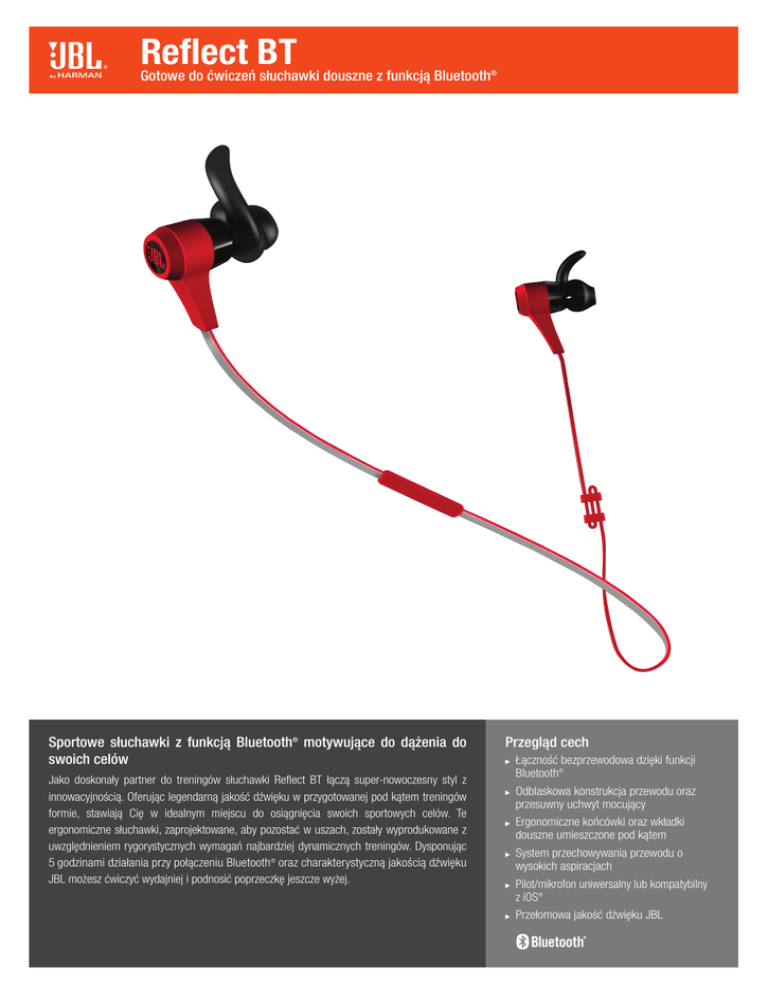 JBL
by HARMAN

Reflect BT

Gotowe do ćwiczeń słuchawki douszne z funkcją Bluetooth®

Sportowe słuchawki z funkcją Bluetooth® motywujące do dążenia do swoich celów

Jako doskonały partner do treningów słuchawki Reflect BT łączą super-nowoczesny styl z innowacyjnością. Oferując legendarną jakość dźwięku w przygotowanej pod kątem treningów formie, stawiają Cię w idealnym miejscu do osiągnięcia swoich sportowych celów. Te ergonomiczne słuchawki, zaprojektowane, aby pozostać w uszach, zostały wyprodukowane z uwzględnieniem rygorystycznych wymagań najbardziej dynamicznych treningów. Dysponując 5 godzinami działania przy połączeniu Bluetooth® oraz charakterystyczną jakością dźwięku JBL możesz ćwiczyć wydajniej i podnosić poprzeczkę jeszcze wyżej.

Przegląd cech

► Łączność bezprzewodowa dzięki funkcji Bluetooth®
► Odblaskowa konstrukcja przewodu oraz przesuwny uchwyt mocujący
► Ergonomiczne końcówki oraz wkładki douszne umieszczone pod kątem
► System przechowywania przewodu o wysokich aspiracjach
► Pilot/mikrofon uniwersalny lub kompatybilny z iOS®
► Przełomowa jakość dźwięku JBL

Bluetooth®